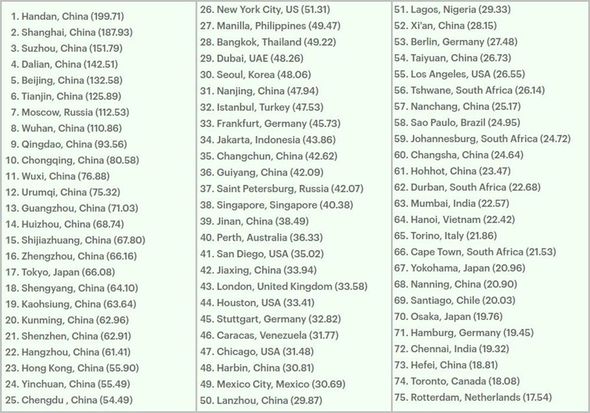 1. Handan, China (199.71)
2. Shanghai, China (187.93)
3. Suzhou, China (151.79)
4. Dalian, China (142.51)
5. Beijing, China (132.58)
6. Tianjin, China (125.89)
7. Moscow, Russia (112.53)
8. Wuhan, China (110.86)
9. Qingdao, China (93.56)
10. Chongqing, China (80.58)
11. Wuxi, China (76.88)
12. Urumqi, China (75.32)
13. Guangzhou, China (71.03)
14. Huizhou, China (68.74)
15. Shijiazhuang, China (67.80)
16. Zhengzhou, China (66.16)
17. Tokyo, Japan (66.08)
18. Shengyang, China (64.10)
19. Kaohsiung, China (63.64)
20. Kunming, China (62.96)
21. Shenzhen, China (62.91)
22. Hangzhou, China (61.41)
23. Hong Kong, China (55.90)
24. Yinchuan, China (55.49)
25. Chengdu , China (54.49)

26. New York City, US (51.31)
27. Manilla, Philippines (49.47)
28. Bangkok, Thailand (49.22)
29. Dubai, UAE (48.26)
30. Seoul, Korea (48.06)
31. Nanjing, China (47.94)
32. Istanbul, Turkey (47.53)
33. Frankfurt, Germany (45.73)
34. Jakarta, Indonesia (43.86)
35. Changchun, China (42.62)
36. Guiyang, China (42.09)
37. Saint Petersburg, Russia (42.07)
38. Singapore, Singapore (40.38)
39. Jinan, China (38.49)
40. Perth, Australia (36.33)
41. San Diego, USA (35.02)
42. Jiaxing, China (33.94)
43. London, United Kingdom (33.58)
44. Houston, USA (33.41)
45. Stuttgart, Germany (32.82)
46. Caracas, Venezuela (31.77)
47. Chicago, USA (31.48)
48. Harbin, China (30.81)
49. Mexico City, Mexico (30.69)
50. Lanzhou, China (29.87)

51. Lagos, Nigeria (29.33)
52. Xi'an, China (28.15)
53. Berlin, Germany (27.48)
54. Taiyuan, China (26.73)
55. Los Angeles, USA (26.55)
56. Tshwane, South Africa (26.14)
57. Nanchang, China (25.17)
58. Sao Paulo, Brazil (24.95)
59. Johannesburg, South Africa (24.72)
60. Changsha, China (24.64)
61. Hohhot, China (23.47)
62. Durban, South Africa (22.68)
63. Mumbai, India (22.57)
64. Hanoi, Vietnam (22.42)
65. Torino, Italy (21.86)
66. Cape Town, South Africa (21.53)
67. Yokohama, Japan (20.96)
68. Nanning, China (20.90)
69. Santiago, Chile (20.03)
70. Osaka, Japan (19.76)
71. Hamburg, Germany (19.45)
72. Chennai, India (19.32)
73. Hefei, China (18.81)
74. Toronto, Canada (18.08)
75. Rotterdam, Netherlands (17.54)